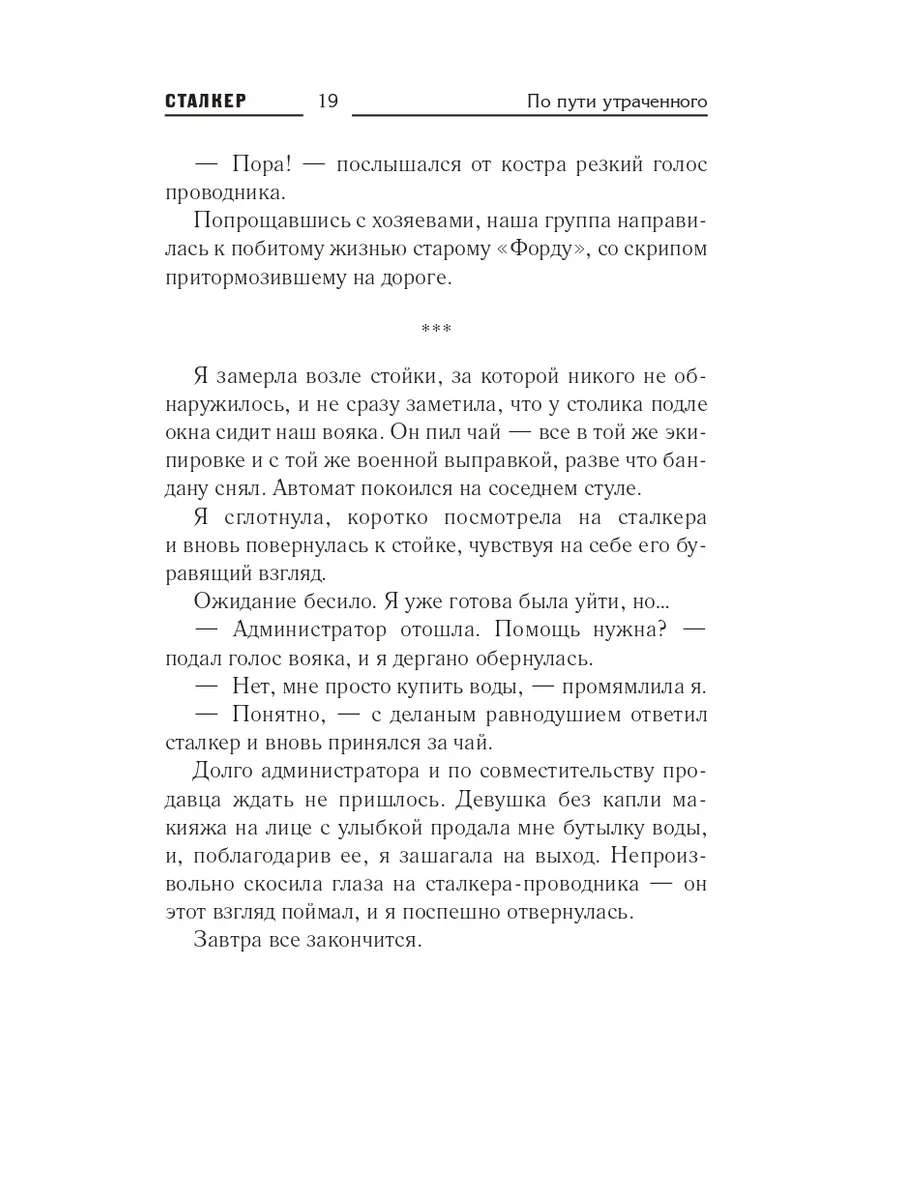 СТАЛКЕР 19 По пути утраченного

— Пора! — послышался от костра резкий голос проводника.

Попрощавшись с хозяевами, наша группа направилась к побитому жизнью старому «Форду», со скрипом притормозившему на дороге.

***

Я замерла возле стойки, за которой никого не обнаружилось, и не сразу заметила, что у столика подле окна сидит наш вояка. Он пил чай — все в той же экипировке и с той же военной выправкой, разве что бандану снял. Автомат покоился на соседнем стуле.

Я сглотнула, коротко посмотрела на сталкера и вновь повернулась к стойке, чувствуя на себе его буравящий взгляд.

Ожидание бесило. Я уже готова была уйти, но...

— Администратор отошла. Помощь нужна? — подал голос вояка, и я дергано обернулась.

— Нет, мне просто купить воды, — промямлила я.

— Понятно, — с деланым равнодушием ответил сталкер и вновь принялся за чай.

Долго администратора и по совместительству продавца ждать не пришлось. Девушка без капли макияжа на лице с улыбкой продала мне бутылку воды, и, поблагодарив ее, я зашагала на выход. Непроизвольно скосила глаза на сталкера-проводника — он этот взгляд поймал, и я поспешно отвернулась.

Завтра все закончится.